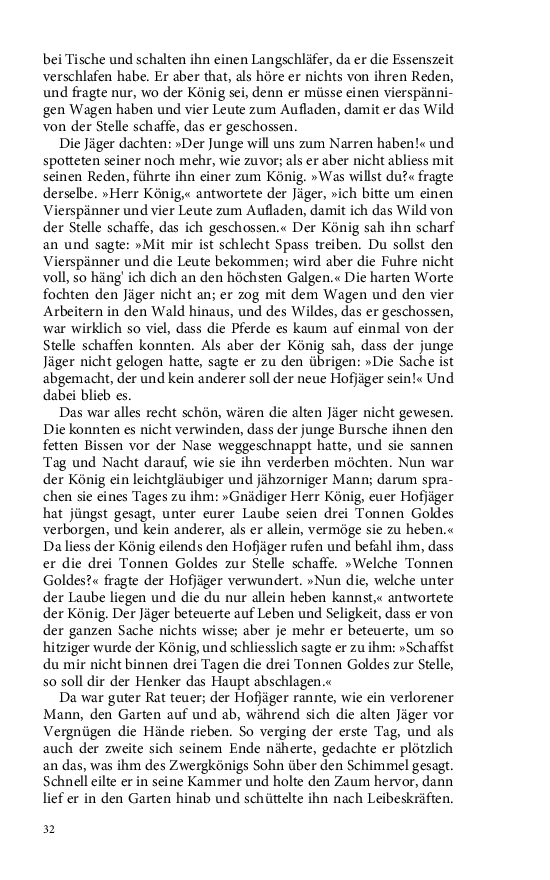 bei Tische und schalten ihn einen Langschläfer, da er die Essenszeit verschlafen habe. Er aber that, als höre er nichts von ihren Reden, und fragte nur, wo der König sei, denn er müsse einen vierspännigen Wagen haben und vier Leute zum Aufladen, damit er das Wild von der Stelle schaffe, das er geschossen.

Die Jäger dachten: »Der Junge will uns zum Narren haben!« und spotteten seiner noch mehr, wie zuvor; als er aber nicht abliess mit seinen Reden, führte ihn einer zum König. »Was willst du?« fragte derselbe. »Herr König,« antwortete der Jäger, »ich bitte um einen Vierspänner und vier Leute zum Aufladen, damit ich das Wild von der Stelle schaffe, das ich geschossen.« Der König sah ihn scharf an und sagte: »Mit mir ist schlecht Spass treiben. Du sollst den Vierspänner und die Leute bekommen; wird aber die Fuhre nicht voll, so häng' ich dich an den höchsten Galgen.« Die harten Worte fochten den Jäger nicht an; er zog mit dem Wagen und den vier Arbeitern in den Wald hinaus, und des Wildes, das er geschossen, war wirklich so viel, dass die Pferde es kaum auf einmal von der Stelle schaffen konnten. Als aber der König sah, dass der junge Jäger nicht gelogen hatte, sagte er zu den übrigen: »Die Sache ist abgemacht, der und kein anderer soll der neue Hofjäger sein!« Und dabei blieb es.

Das war alles recht schön, wären die alten Jäger nicht gewesen. Die konnten es nicht verwinden, dass der junge Bursche ihnen den fetten Bissen vor der Nase weggeschnappt hatte, und sie sannen Tag und Nacht darauf, wie sie ihn verderben möchten. Nun war der König ein leichtgläubiger und jähzorniger Mann; darum sprachen sie eines Tages zu ihm: »Gnädiger Herr König, euer Hofjäger hat jüngst gesagt, unter eurer Laube seien drei Tonnen Goldes verborgen, und kein anderer, als er allein, vermöge sie zu heben.« Da liess der König eilends den Hofjäger rufen und befahl ihm, dass er die drei Tonnen Goldes zur Stelle schaffe. »Welche Tonnen Goldes?« fragte der Hofjäger verwundert. »Nun die, welche unter der Laube liegen und die du nur allein heben kannst,« antwortete der König. Der Jäger beteuerte auf Leben und Seligkeit, dass er von der ganzen Sache nichts wisse; aber je mehr er beteuerte, um so hitziger wurde der König, und schliesslich sagte er zu ihm: »Schaffst du mir nicht binnen drei Tagen die drei Tonnen Goldes zur Stelle, so soll dir der Henker das Haupt abschlagen.«

Da war guter Rat teuer; der Hofjäger rannte, wie ein verlorener Mann, den Garten auf und ab, während sich die alten Jäger vor Vergnügen die Hände rieben. So verging der erste Tag, und als auch der zweite sich seinem Ende näherte, gedachte er plötzlich an das, was ihm des Zwergkönigs Sohn über den Schimmel gesagt. Schnell eilte er in seine Kammer und holte den Zaum hervor, dann lief er in den Garten hinab und schüttelte ihn nach Leibeskräften.

32